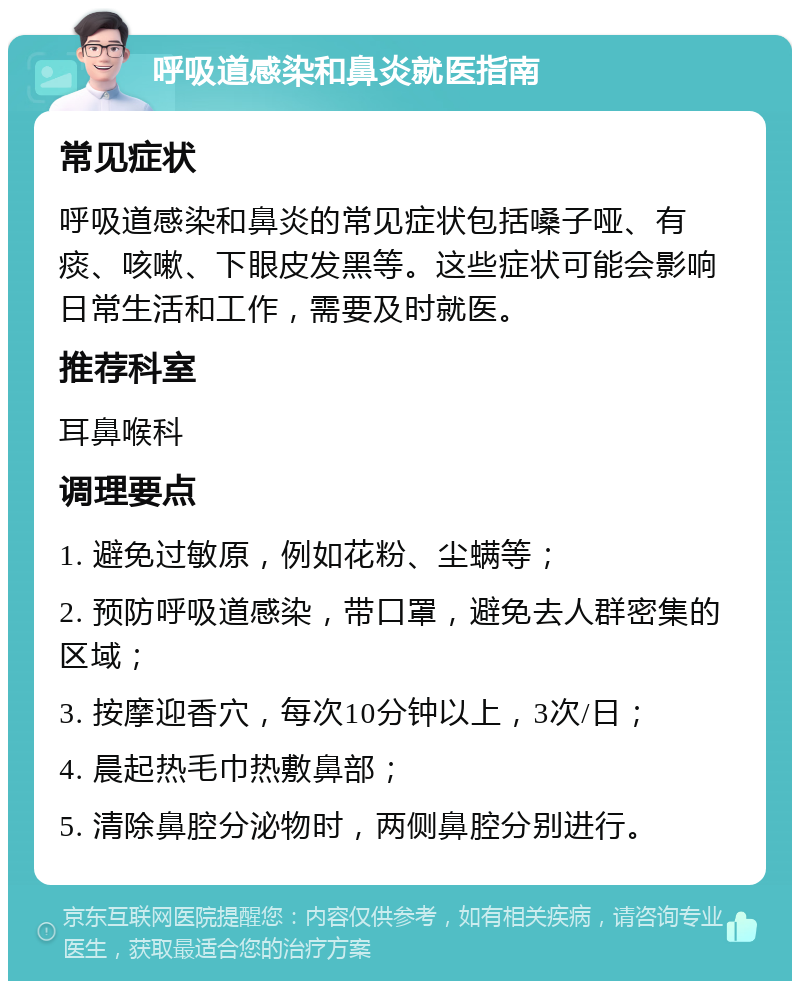 呼吸道感染和鼻炎就医指南

常见症状

呼吸道感染和鼻炎的常见症状包括嗓子哑、有痰、咳嗽、下眼皮发黑等。这些症状可能会影响日常生活和工作，需要及时就医。

推荐科室

耳鼻喉科

调理要点

1. 避免过敏原，例如花粉、尘螨等；

2. 预防呼吸道感染，带口罩，避免去人群密集的区域；

3. 按摩迎香穴，每次10分钟以上，3次/日；

4. 晨起热毛巾热敷鼻部；

5. 清除鼻腔分泌物时，两侧鼻腔分别进行。

京东互联网医院提醒您：内容仅供参考，如有相关疾病，请咨询专业医生，获取最适合您的治疗方案